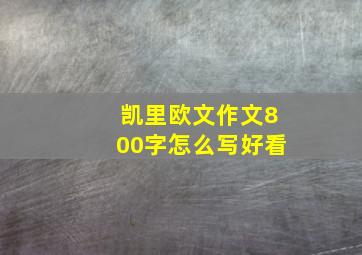 凯里欧文作文800字怎么写好看